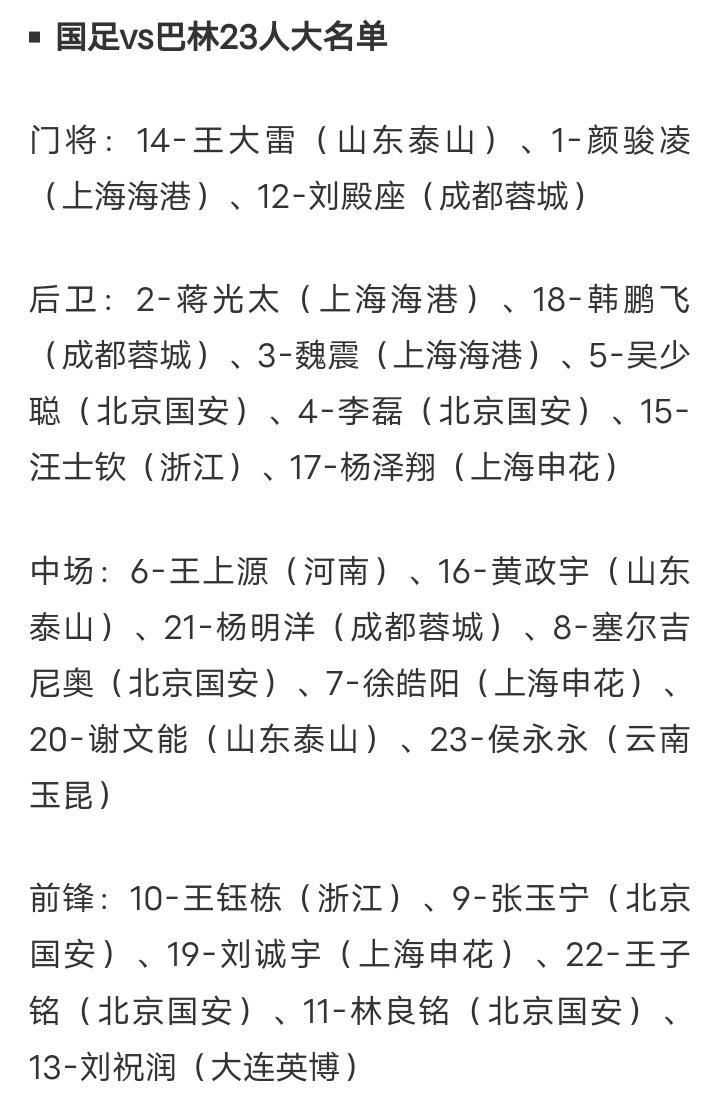 ▪ 国足vs巴林23人大名单

门将：14-王大雷（山东泰山）、1-颜骏凌（上海海港）、12-刘殿座（成都蓉城）

后卫：2-蒋光太（上海海港）、18-韩鹏飞（成都蓉城）、3-魏震（上海海港）、5-吴少聪（北京国安）、4-李磊（北京国安）、15-汪士钦（浙江）、17-杨泽翔（上海申花）

中场：6-王上源（河南）、16-黄政宇（山东泰山）、21-杨明洋（成都蓉城）、8-塞尔吉尼奥（北京国安）、7-徐皓阳（上海申花）、20-谢文能（山东泰山）、23-侯永永（云南玉昆）

前锋：10-王钰栋（浙江）、9-张玉宁（北京国安）、19-刘诚宇（上海申花）、22-王子铭（北京国安）、11-林良铭（北京国安）、13-刘祝润（大连英博）